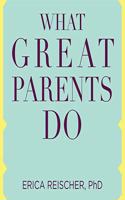 WHAT
GREAT
PARENTS
DO

ERICA REISCHER, PhD